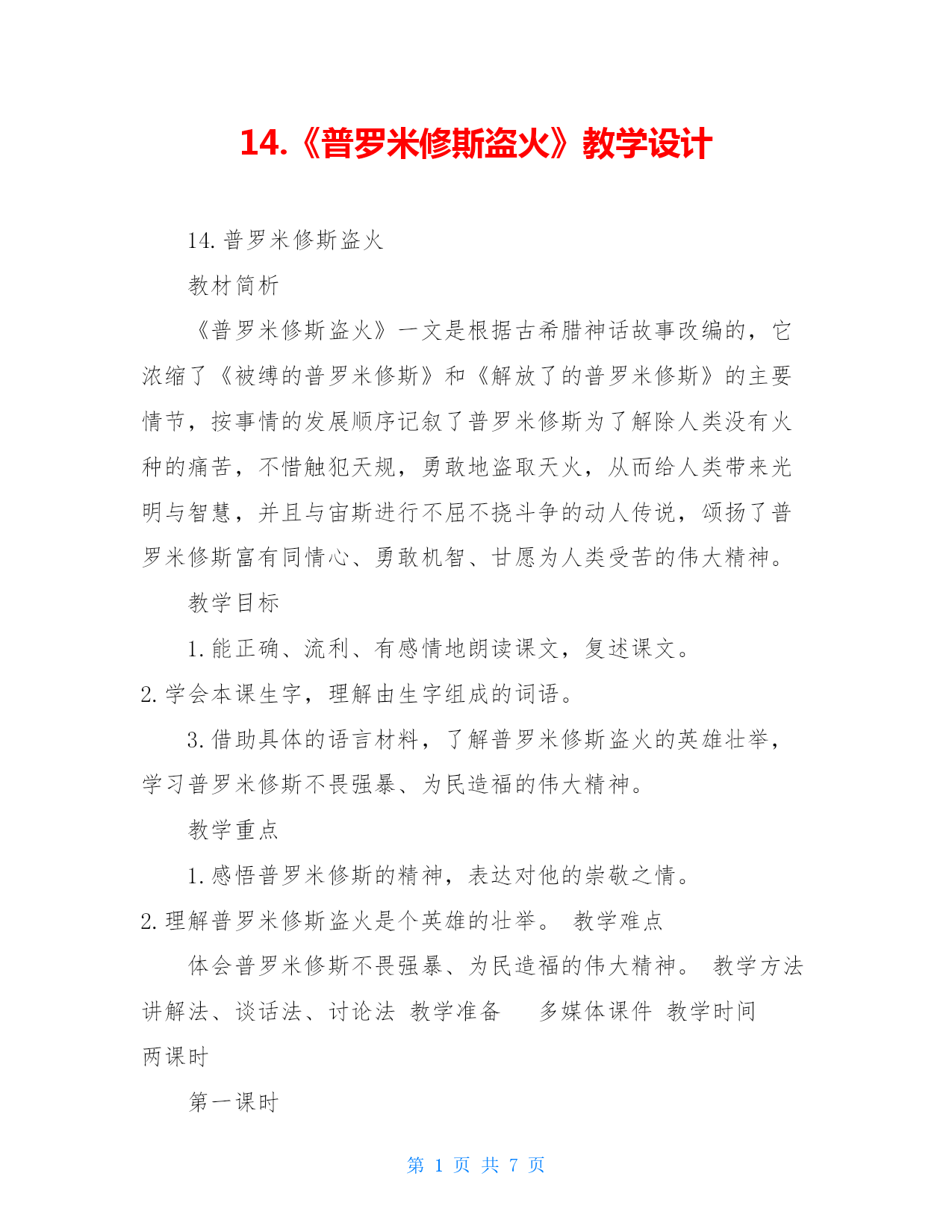 14.《普罗米修斯盗火》教学设计

14.普罗米修斯盗火

教材简析

《普罗米修斯盗火》一文是根据古希腊神话故事改编的，它浓缩了《被缚的普罗米修斯》和《解放了的普罗米修斯》的主要情节，按事情的发展顺序记叙了普罗米修斯为了解除人类没有火种的痛苦，不惜触犯天规，勇敢地盗取天火，从而给人类带来光明与智慧，并且与宙斯进行不屈不挠斗争的动人传说，颂扬了普罗米修斯富有同情心、勇敢机智、甘愿为人类受苦的伟大精神。

教学目标

1.能正确、流利、有感情地朗读课文，复述课文。

2.学会本课生字，理解由生字组成的词语。

3.借助具体的语言材料，了解普罗米修斯盗火的英雄壮举，学习普罗米修斯不畏强暴、为民造福的伟大精神。

教学重点

1.感悟普罗米修斯的精神，表达对他的崇敬之情。

2.理解普罗米修斯盗火是个英雄的壮举。 教学难点

体会普罗米修斯不畏强暴、为民造福的伟大精神。 教学方法 讲解法、谈话法、讨论法 教学准备 多媒体课件 教学时间 两课时

第一课时

第 1 页 共 7 页